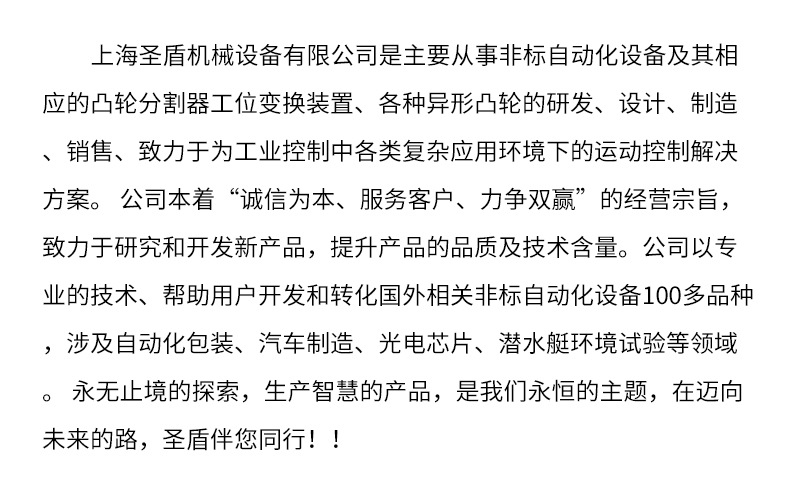 上海圣盾机械设备有限公司是主要从事非标自动化设备及其相应的凸轮分割器工位变换装置、各种异形凸轮的研发、设计、制造、销售、致力于为工业控制中各类复杂应用环境下的运动控制解决方案。公司本着“诚信为本、服务客户、力争双赢”的经营宗旨，致力于研究和开发新产品，提升产品的品质及技术含量。公司以专业的技术、帮助用户开发和转化国外相关非标自动化设备100多品种，涉及自动化包装、汽车制造、光电芯片、潜水艇环境试验等领域。永无止境的探索，生产智慧的产品，是我们永恒的主题，在迈向未来的路，圣盾伴您同行！！